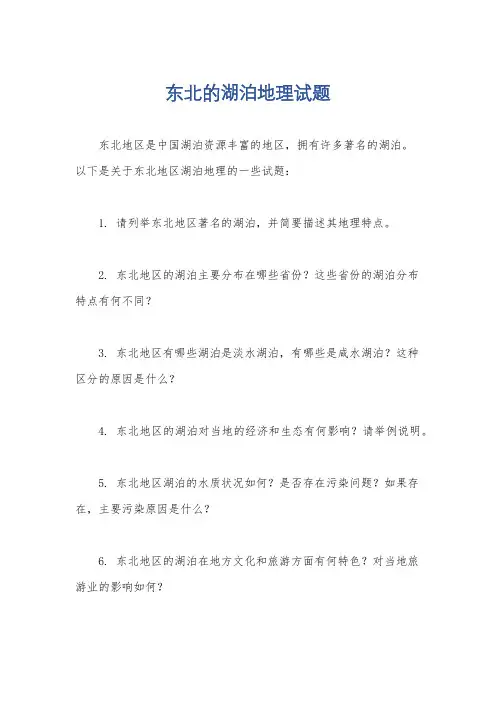 东北的湖泊地理试题

东北地区是中国湖泊资源丰富的地区，拥有许多著名的湖泊。以下是关于东北地区湖泊地理的一些试题：

1. 请列举东北地区著名的湖泊，并简要描述其地理特点。

2. 东北地区的湖泊主要分布在哪些省份？这些省份的湖泊分布特点有何不同？

3. 东北地区有哪些湖泊是淡水湖泊，有哪些是咸水湖泊？这种区分的原因是什么？

4. 东北地区的湖泊对当地的经济和生态有何影响？请举例说明。

5. 东北地区湖泊的水质状况如何？是否存在污染问题？如果存在，主要污染原因是什么？

6. 东北地区的湖泊在地方文化和旅游方面有何特色？对当地旅游业的影响如何？